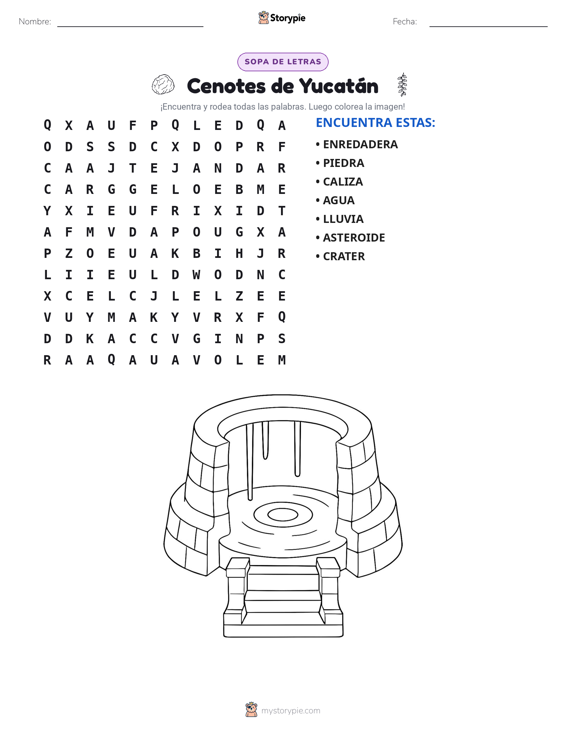 Nombre: ____ Storypie Fecha: ____

SOPA DE LETRAS

Cenotes de Yucatán

¡Encuentra y rodea todas las palabras. Luego colorea la imagen!

Q X A U F P Q L E D Q A
O D S S D C X D O P R F
C A A J T E J A N D A R
C A R G G E L O E B M E
Y X I E U F R I X I D T
A F M V D A P O U G X A
P Z O E U A K B I H J R
L I I E U L D W O D N C
X C E L C J L E L Z E E
V U Y M A K Y V R X F Q
D D K A C C V G I N P S
R A A Q A U A V O L E M

ENCUENTRA ESTAS:
• ENREDADERA
• PIEDRA
• CALIZA
• AGUA
• LLUVIA
• ASTEROIDE
• CRATER

mystorypie.com